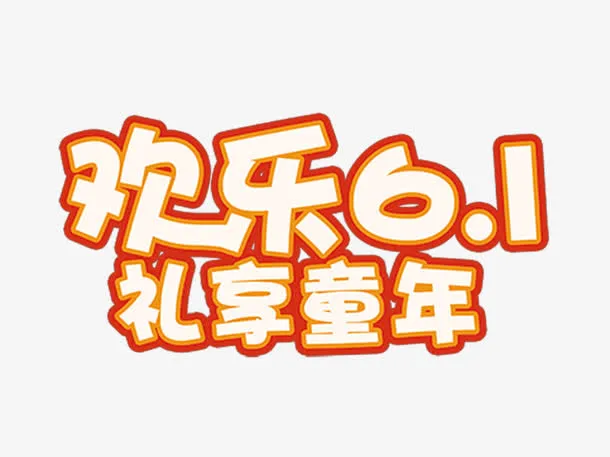 欢乐6.1
礼享童年